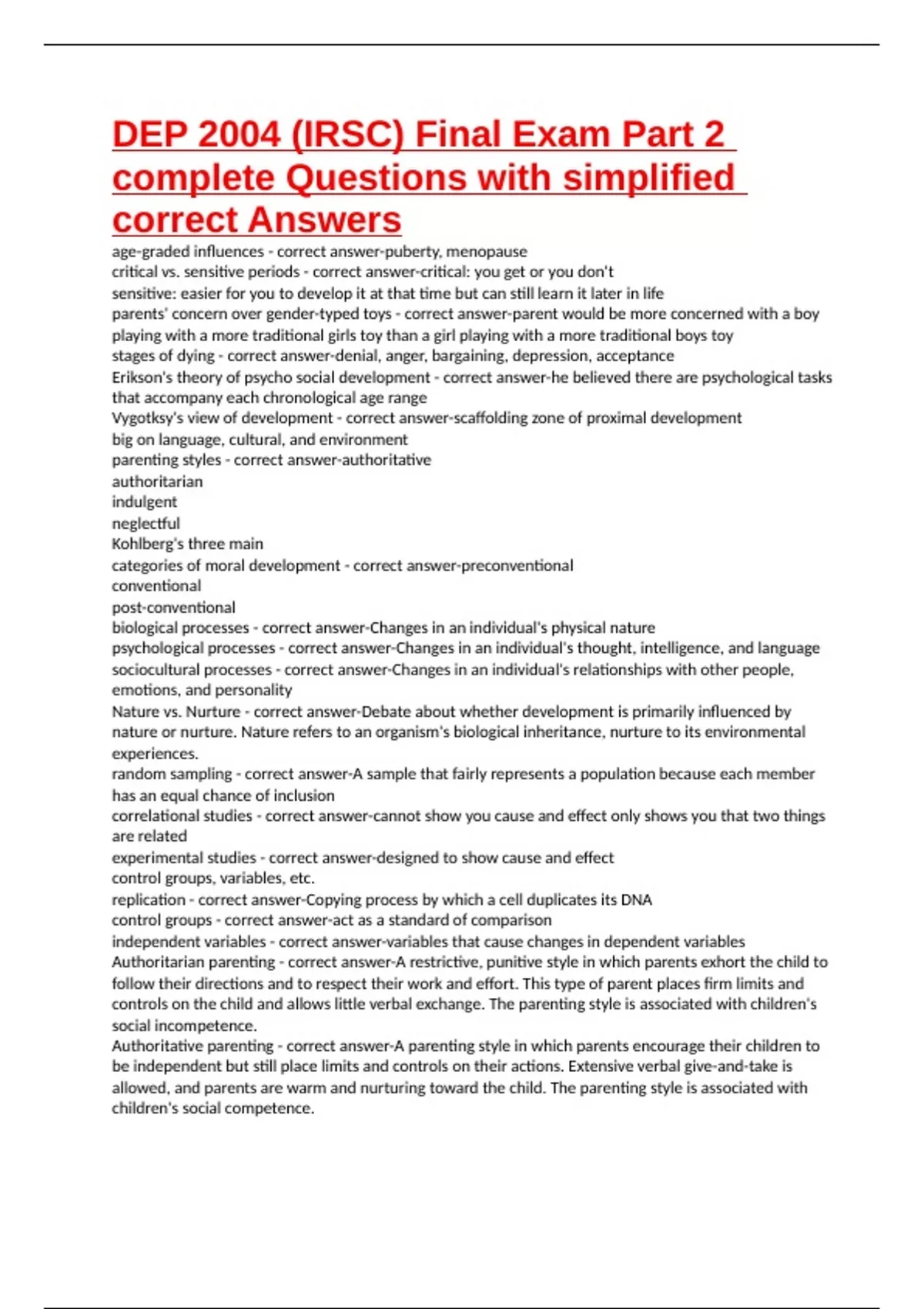 DEP 2004 (IRSC) Final Exam Part 2 complete Questions with simplified correct Answers

age-graded influences - correct answer-puberty, menopause
critical vs. sensitive periods - correct answer-critical: you get or you don't
sensitive: easier for you to develop it at that time but can still learn it later in life
parents' concern over gender-typed toys - correct answer-parent would be more concerned with a boy playing with a more traditional girls toy than a girl playing with a more traditional boys toy
stages of dying - correct answer-denial, anger, bargaining, depression, acceptance
Erikson's theory of psycho social development - correct answer-he believed there are psychological tasks that accompany each chronological age range
Vygotksy's view of development - correct answer-scaffolding zone of proximal development
big on language, cultural, and environment
parenting styles - correct answer-authoritative
authoritarian
indulgent
neglectful
Kohlberg's three main
categories of moral development - correct answer-preconventional
conventional
post-conventional
biological processes - correct answer-Changes in an individual's physical nature
psychological processes - correct answer-Changes in an individual's thought, intelligence, and language
sociocultural processes - correct answer-Changes in an individual's relationships with other people, emotions, and personality
Nature vs. Nurture - correct answer-Debate about whether development is primarily influenced by nature or nurture. Nature refers to an organism's biological inheritance, nurture to its environmental experiences.
random sampling - correct answer-A sample that fairly represents a population because each member has an equal chance of inclusion
correlational studies - correct answer-cannot show you cause and effect only shows you that two things are related
experimental studies - correct answer-designed to show cause and effect
control groups, variables, etc.
replication - correct answer-Copying process by which a cell duplicates its DNA
control groups - correct answer-act as a standard of comparison
independent variables - correct answer-variables that cause changes in dependent variables
Authoritarian parenting - correct answer-A restrictive, punitive style in which parents exhort the child to follow their directions and to respect their work and effort. This type of parent places firm limits and controls on the child and allows little verbal exchange. The parenting style is associated with children's social incompetence.
Authoritative parenting - correct answer-A parenting style in which parents encourage their children to be independent but still place limits and controls on their actions. Extensive verbal give-and-take is allowed, and parents are warm and nurturing toward the child. The parenting style is associated with children's social competence.